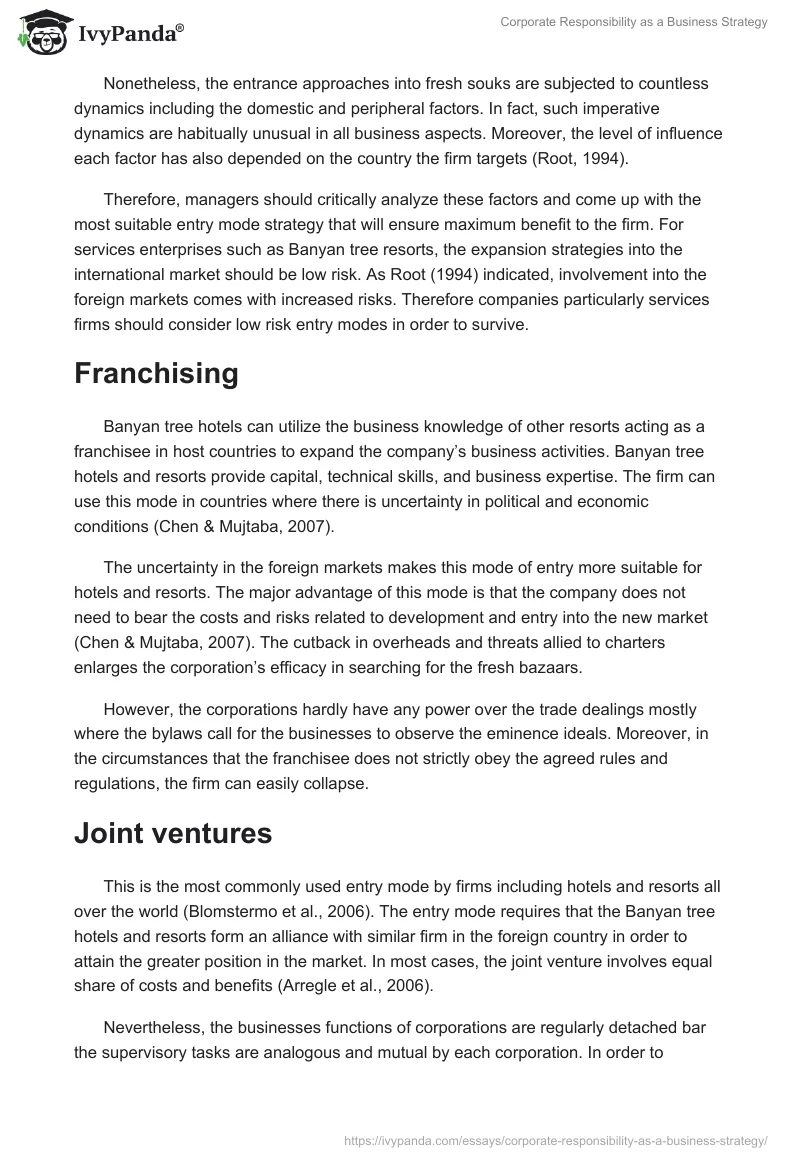 IvyPanda®

Corporate Responsibility as a Business Strategy

Nonetheless, the entrance approaches into fresh souks are subjected to countless dynamics including the domestic and peripheral factors. In fact, such imperative dynamics are habitually unusual in all business aspects. Moreover, the level of influence each factor has also depended on the country the firm targets (Root, 1994).

Therefore, managers should critically analyze these factors and come up with the most suitable entry mode strategy that will ensure maximum benefit to the firm. For services enterprises such as Banyan tree resorts, the expansion strategies into the international market should be low risk. As Root (1994) indicated, involvement into the foreign markets comes with increased risks. Therefore companies particularly services firms should consider low risk entry modes in order to survive.

Franchising

Banyan tree hotels can utilize the business knowledge of other resorts acting as a franchisee in host countries to expand the company's business activities. Banyan tree hotels and resorts provide capital, technical skills, and business expertise. The firm can use this mode in countries where there is uncertainty in political and economic conditions (Chen & Mujtaba, 2007).

The uncertainty in the foreign markets makes this mode of entry more suitable for hotels and resorts. The major advantage of this mode is that the company does not need to bear the costs and risks related to development and entry into the new market (Chen & Mujtaba, 2007). The cutback in overheads and threats allied to charters enlarges the corporation's efficacy in searching for the fresh bazaars.

However, the corporations hardly have any power over the trade dealings mostly where the bylaws call for the businesses to observe the eminence ideals. Moreover, in the circumstances that the franchisee does not strictly obey the agreed rules and regulations, the firm can easily collapse.

Joint ventures

This is the most commonly used entry mode by firms including hotels and resorts all over the world (Blomstermo et al., 2006). The entry mode requires that the Banyan tree hotels and resorts form an alliance with similar firm in the foreign country in order to attain the greater position in the market. In most cases, the joint venture involves equal share of costs and benefits (Arregle et al., 2006).

Nevertheless, the businesses functions of corporations are regularly detached bar the supervisory tasks are analogous and mutual by each corporation. In order to

https://ivypanda.com/essays/corporate-responsibility-as-a-business-strategy/